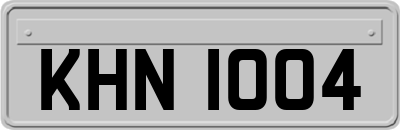 KHN 1004